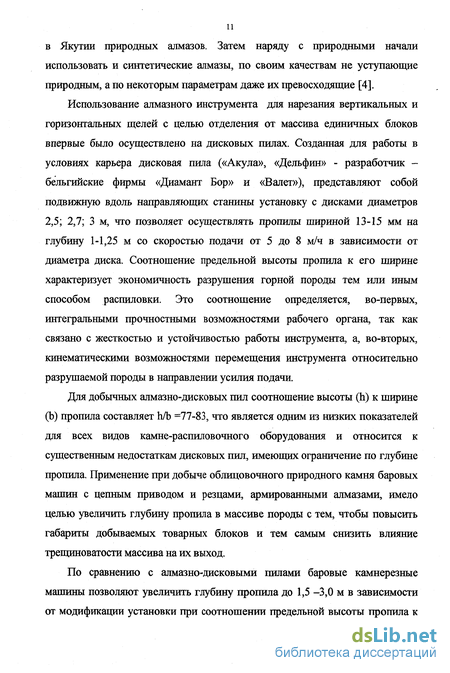 11

в Якутии природных алмазов. Затем наряду с природными начали использовать и синтетические алмазы, по своим качествам не уступающие природным, а по некоторым параметрам даже их превосходящие [4].

Использование алмазного инструмента для нарезания вертикальных и горизонтальных щелей с целью отделения от массива единичных блоков впервые было осуществлено на дисковых пилах. Созданная для работы в условиях карьера дисковая пила («Акула», «Дельфин» - разработчик – бельгийские фирмы «Диамант Бор» и «Валет»), представляют собой подвижную вдоль направляющих станины установку с дисками диаметров 2,5; 2,7; 3 м, что позволяет осуществлять пропилы шириной 13-15 мм на глубину 1-1,25 м со скоростью подачи от 5 до 8 м/ч в зависимости от диаметра диска. Соотношение предельной высоты пропила к его ширине характеризует экономичность разрушения горной породы тем или иным способом распиловки. Это соотношение определяется, во-первых, интегральными прочностными возможностями рабочего органа, так как связано с жесткостью и устойчивостью работы инструмента, а, во-вторых, кинематическими возможностями перемещения инструмента относительно разрушаемой породы в направлении усилия подачи.

Для добычных алмазно-дисковых пил соотношение высоты (h) к ширине (b) пропила составляет h/b =77-83, что является одним из низких показателей для всех видов камне-распиловочного оборудования и относится к существенным недостаткам дисковых пил, имеющих ограничение по глубине пропила. Применение при добыче облицовочного природного камня баровых машин с цепным приводом и резцами, армированными алмазами, имело целью увеличить глубину пропила в массиве породы с тем, чтобы повысить габариты добываемых товарных блоков и тем самым снизить влияние трещиноватости массива на их выход.

По сравнению с алмазно-дисковыми пилами баровые камнерезные машины позволяют увеличить глубину пропила до 1,5 –3,0 м в зависимости от модификации установки при соотношении предельной высоты пропила к

dsLib.net
библиотека диссертаций